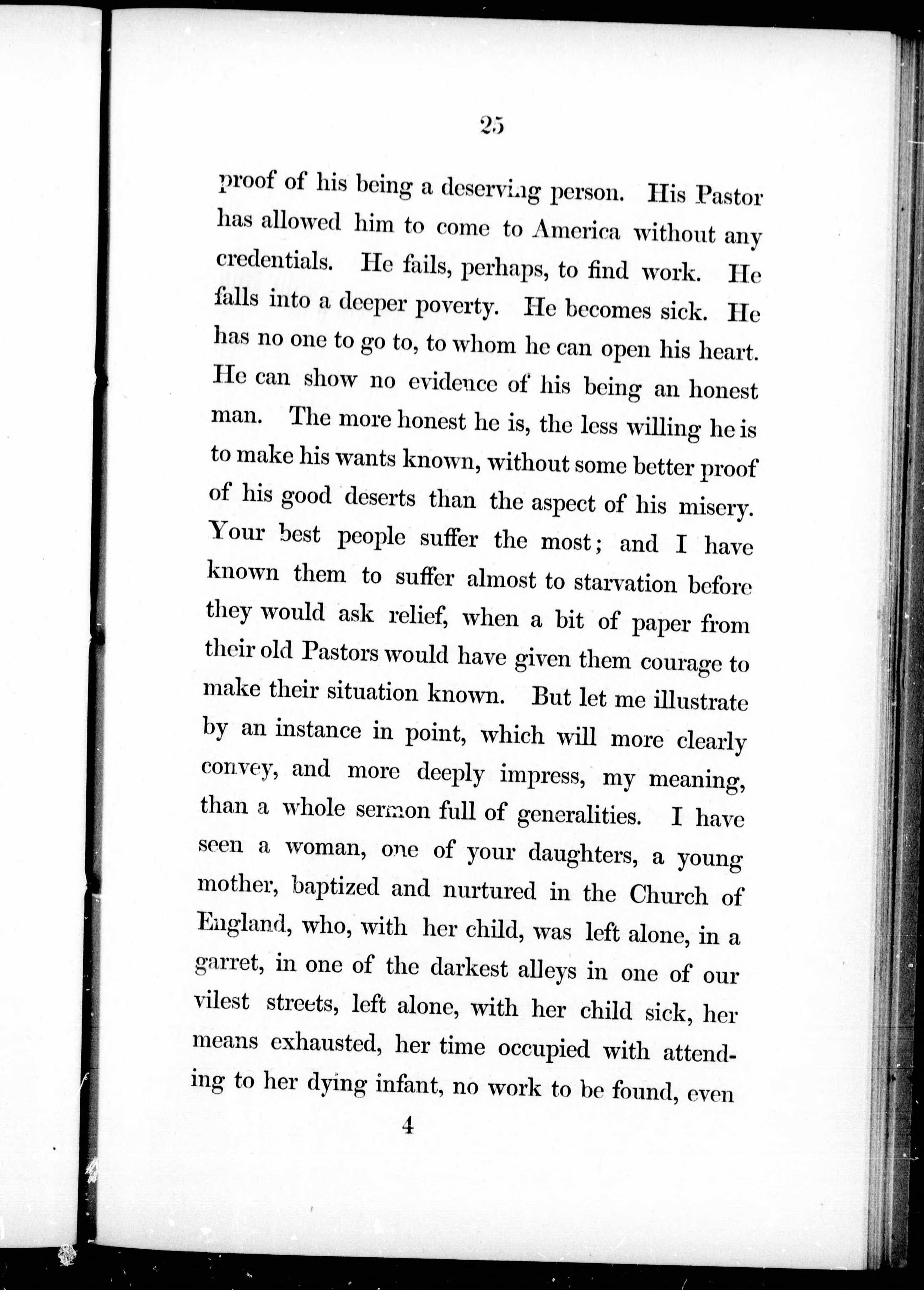 25

proof of his being a deserving person. His Pastor has allowed him to come to America without any credentials. He fails, perhaps, to find work. He falls into a deeper poverty. He becomes sick. He has no one to go to, to whom he can open his heart. He can show no evidence of his being an honest man. The more honest he is, the less willing he is to make his wants known, without some better proof of his good deserts than the aspect of his misery. Your best people suffer the most; and I have known them to suffer almost to starvation before they would ask relief, when a bit of paper from their old Pastors would have given them courage to make their situation known. But let me illustrate by an instance in point, which will more clearly convey, and more deeply impress, my meaning, than a whole sermon full of generalities. I have seen a woman, one of your daughters, a young mother, baptized and nurtured in the Church of England, who, with her child, was left alone, in a garret, in one of the darkest alleys in one of our vilest streets, left alone, with her child sick, her means exhausted, her time occupied with attending to her dying infant, no work to be found, even

4